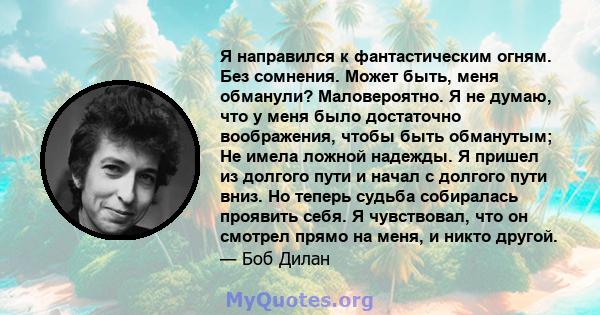 Я направился к фантастическим огням. Без сомнения. Может быть, меня обманули? Маловероятно. Я не думаю, что у меня было достаточно воображения, чтобы быть обманутым; Не имела ложной надежды. Я пришел из долгого пути и начал с долгого пути вниз. Но теперь судьба собиралась проявить себя. Я чувствовал, что он смотрел прямо на меня, и никто другой.
— Боб Дилан

MyQuotes.org